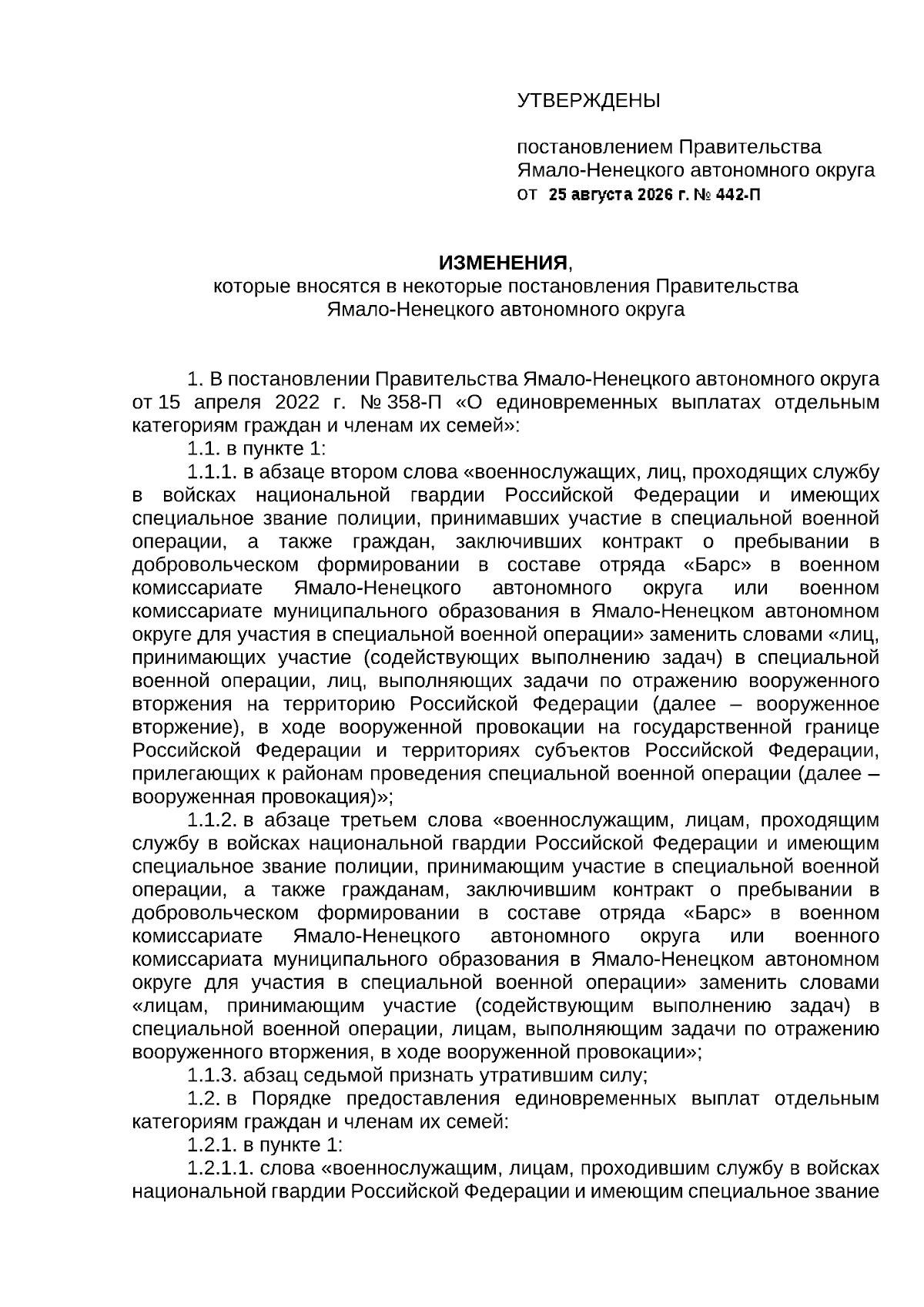 УТВЕРЖДЕНЫ

постановлением Правительства Ямало-Ненецкого автономного округа от 25 августа 2026 г. № 442-П

ИЗМЕНЕНИЯ,
которые вносятся в некоторые постановления Правительства Ямало-Ненецкого автономного округа

1. В постановлении Правительства Ямало-Ненецкого автономного округа от 15 апреля 2022 г. № 358-П «О единовременных выплатах отдельным категориям граждан и членам их семей»:

1.1. в пункте 1:

1.1.1. в абзаце втором слова «военнослужащих, лиц, проходящих службу в войсках национальной гвардии Российской Федерации и имеющих специальное звание полиции, принимавших участие в специальной военной операции, а также граждан, заключивших контракт о пребывании в добровольческом формировании в составе отряда «Барс» в военном комиссариате Ямало-Ненецкого автономного округа или военном комиссариате муниципального образования в Ямало-Ненецком автономном округе для участия в специальной военной операции» заменить словами «лиц, принимающих участие (содействующих выполнению задач) в специальной военной операции, лиц, выполняющих задачи по отражению вооруженного вторжения на территорию Российской Федерации (далее – вооруженное вторжение), в ходе вооруженной провокации на государственной границе Российской Федерации и территориях субъектов Российской Федерации, прилегающих к районам проведения специальной военной операции (далее – вооруженная провокация)»;

1.1.2. в абзаце третьем слова «военнослужащим, лицам, проходящим службу в войсках национальной гвардии Российской Федерации и имеющим специальное звание полиции, принимающим участие в специальной военной операции, а также гражданам, заключившим контракт о пребывании в добровольческом формировании в составе отряда «Барс» в военном комиссариате Ямало-Ненецкого автономного округа или военного комиссариата муниципального образования в Ямало-Ненецком автономном округе для участия в специальной военной операции» заменить словами «лицам, принимающим участие (содействующим выполнению задач) в специальной военной операции, лицам, выполняющим задачи по отражению вооруженного вторжения, в ходе вооруженной провокации»;

1.1.3. абзац седьмой признать утратившим силу;

1.2. в Порядке предоставления единовременных выплат отдельным категориям граждан и членам их семей:

1.2.1. в пункте 1:

1.2.1.1. слова «военнослужащим, лицам, проходившим службу в войсках национальной гвардии Российской Федерации и имеющим специальное звание